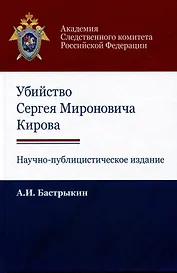 Академия
Следственного комитета
Российской Федерации

Убийство
Сергея Мироновича
Кирова

Научно-публицистическое издание

А.И. Бастрыкин